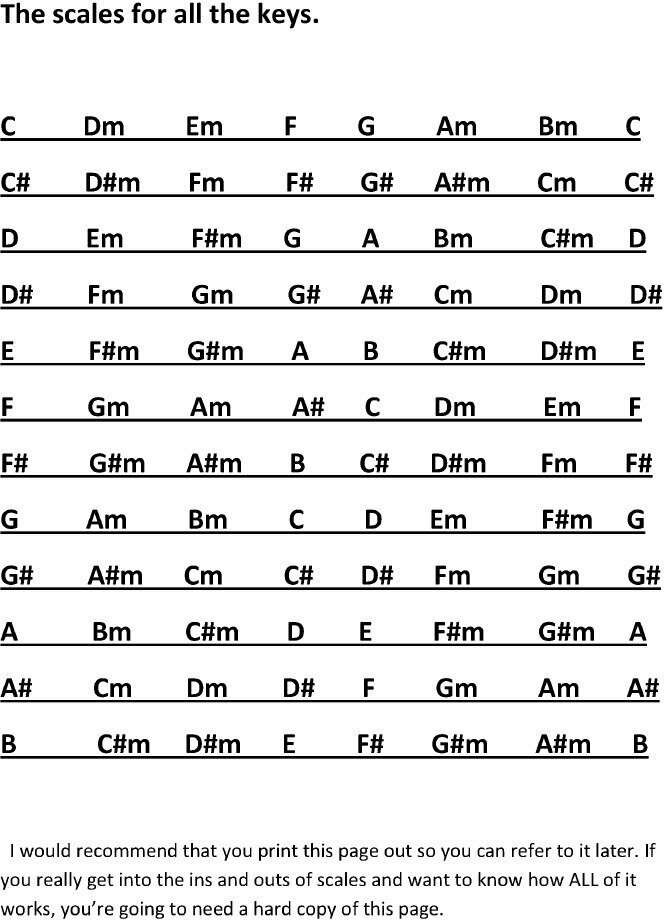 The scales for all the keys.

C Dm Em F G Am Bm C

C# D#m Fm F# G# A#m Cm C#

D Em F#m G A Bm C#m D

D# Fm Gm G# A# Cm Dm D#

E F#m G#m A B C#m D#m E

F Gm Am A# C Dm Em F

F# G#m A#m B C# D#m Fm F#

G Am Bm C D Em F#m G

G# A#m Cm C# D# Fm Gm G#

A Bm C#m D E F#m G#m A

A# Cm Dm D# F Gm Am A#

B C#m D#m E F# G#m A#m B

I would recommend that you print this page out so you can refer to it later. If you really get into the ins and outs of scales and want to know how ALL of it works, you're going to need a hard copy of this page.